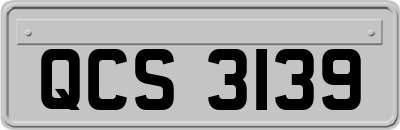 QCS 3139